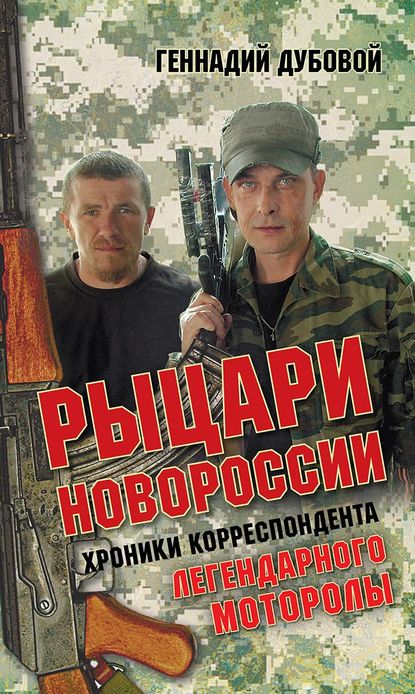 ГЕННАДИЙ ДУБОВОЙ

РЫЦАРИ НОВОРОССИИ

ХРОНИКИ КОРРЕСПОНДЕНТА ЛЕГЕНДАРНОГО МОТОРОЛЫ